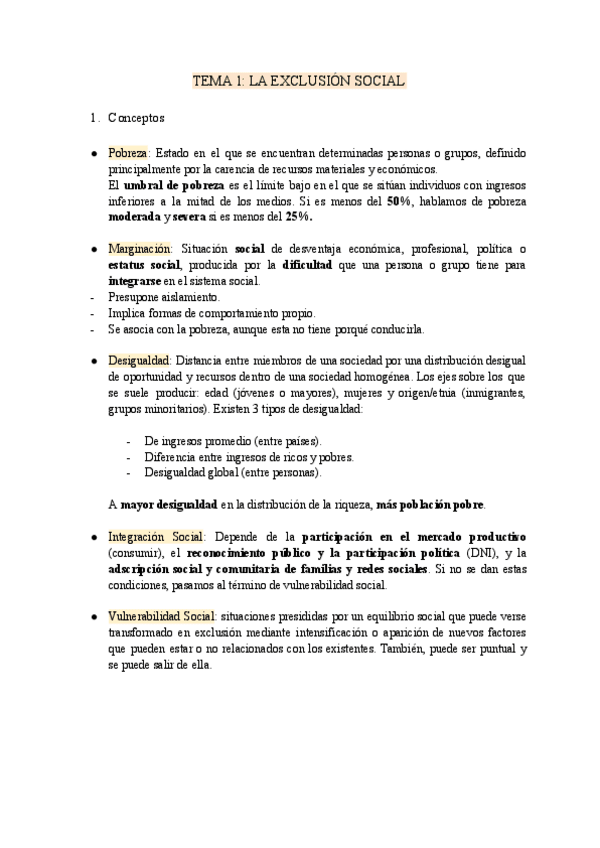 TEMA 1: LA EXCLUSIÓN SOCIAL

1. Conceptos

● Pobreza: Estado en el que se encuentran determinadas personas o grupos, definido principalmente por la carencia de recursos materiales y económicos.
El umbral de pobreza es el límite bajo en el que se sitúan individuos con ingresos inferiores a la mitad de los medios. Si es menos del 50%, hablamos de pobreza moderada y severa si es menos del 25%.

● Marginación: Situación social de desventaja económica, profesional, política o estatus social, producida por la dificultad que una persona o grupo tiene para integrarse en el sistema social.
- Presupone aislamiento.
- Implica formas de comportamiento propio.
- Se asocia con la pobreza, aunque esta no tiene porqué conducirla.

● Desigualdad: Distancia entre miembros de una sociedad por una distribución desigual de oportunidad y recursos dentro de una sociedad homogénea. Los ejes sobre los que se suele producir: edad (jóvenes o mayores), mujeres y origen/etnia (inmigrantes, grupos minoritarios). Existen 3 tipos de desigualdad:

- De ingresos promedio (entre países).
- Diferencia entre ingresos de ricos y pobres.
- Desigualdad global (entre personas).

A mayor desigualdad en la distribución de la riqueza, más población pobre.

● Integración Social: Depende de la participación en el mercado productivo (consumir), el reconocimiento público y la participación política (DNI), y la adscripción social y comunitaria de familias y redes sociales. Si no se dan estas condiciones, pasamos al término de vulnerabilidad social.

● Vulnerabilidad Social: situaciones presididas por un equilibrio social que puede verse transformado en exclusión mediante intensificación o aparición de nuevos factores que pueden estar o no relacionados con los existentes. También, puede ser puntual y se puede salir de ella.